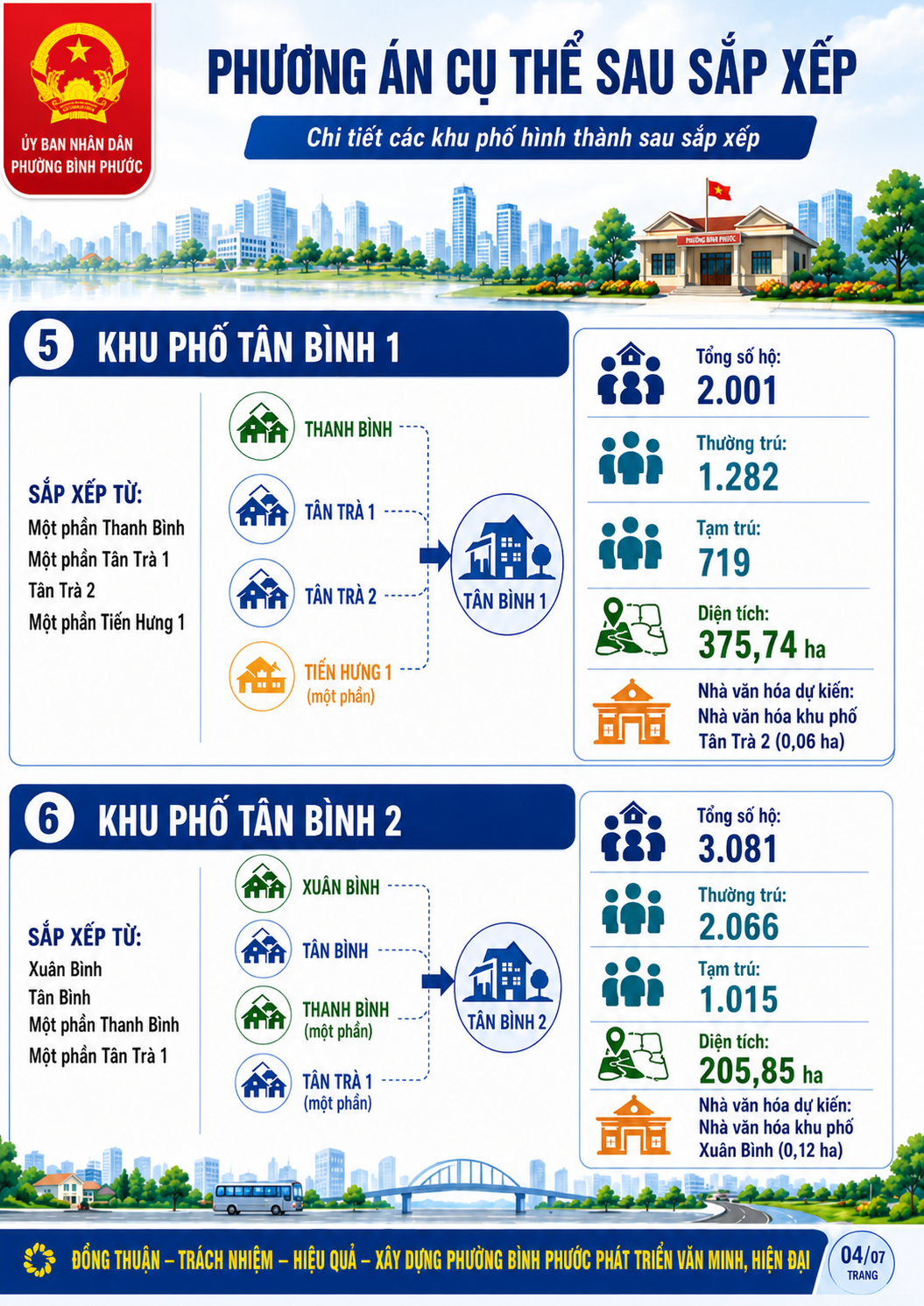 ỦY BAN NHÂN DÂN
PHƯỜNG BÌNH PHƯỚC

PHƯƠNG ÁN CỤ THỂ SAU SẮP XẾP

Chi tiết các khu phố hình thành sau sắp xếp

PHƯỜNG BÌNH PHƯỚC

5 KHU PHỐ TÂN BÌNH 1

SẮP XẾP TỪ:
Một phần Thanh Bình
Một phần Tân Trà 1
Tân Trà 2
Một phần Tiến Hưng 1

THANH BÌNH
TÂN TRÀ 1
TÂN TRÀ 2
TIẾN HƯNG 1 (một phần)

TÂN BÌNH 1

Tổng số hộ: 2.001
Thường trú: 1.282
Tạm trú: 719
Diện tích: 375,74 ha
Nhà văn hóa dự kiến: Nhà văn hóa khu phố Tân Trà 2 (0,06 ha)

6 KHU PHỐ TÂN BÌNH 2

SẮP XẾP TỪ:
Xuân Bình
Tân Bình
Một phần Thanh Bình
Một phần Tân Trà 1

XUÂN BÌNH
TÂN BÌNH
THANH BÌNH (một phần)
TÂN TRÀ 1 (một phần)

TÂN BÌNH 2

Tổng số hộ: 3.081
Thường trú: 2.066
Tạm trú: 1.015
Diện tích: 205,85 ha
Nhà văn hóa dự kiến: Nhà văn hóa khu phố Xuân Bình (0,12 ha)

ĐỒNG THUẬN – TRÁCH NHIỆM – HIỆU QUẢ – XÂY DỰNG PHƯỜNG BÌNH PHƯỚC PHÁT TRIỂN VĂN MINH, HIỆN ĐẠI

04/07 TRANG